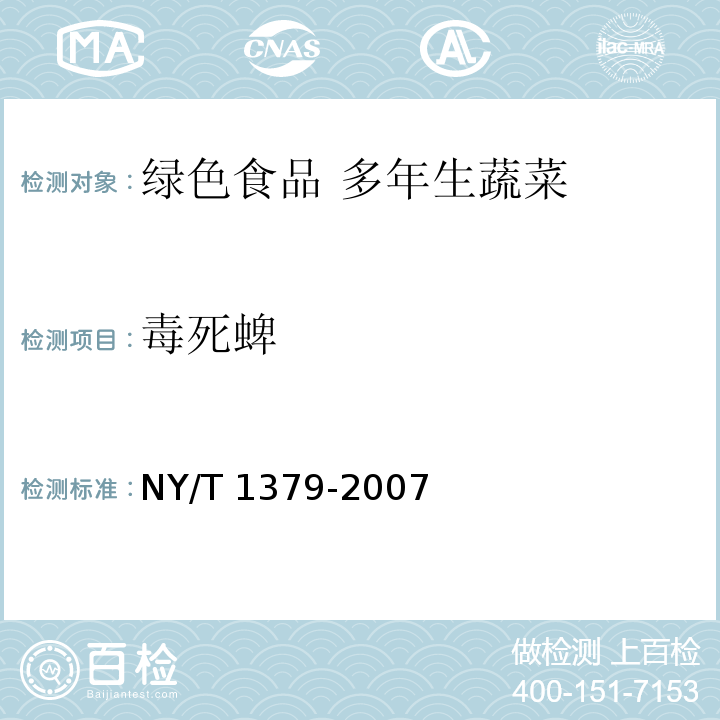 MA CNAS ilac-MRA

检测对象：绿色食品 多年生蔬菜

检测项目：毒死蜱

检测标准：NY/T 1379-2007

百检
Baijiantest.com

做检测 上百检
400-151-7153